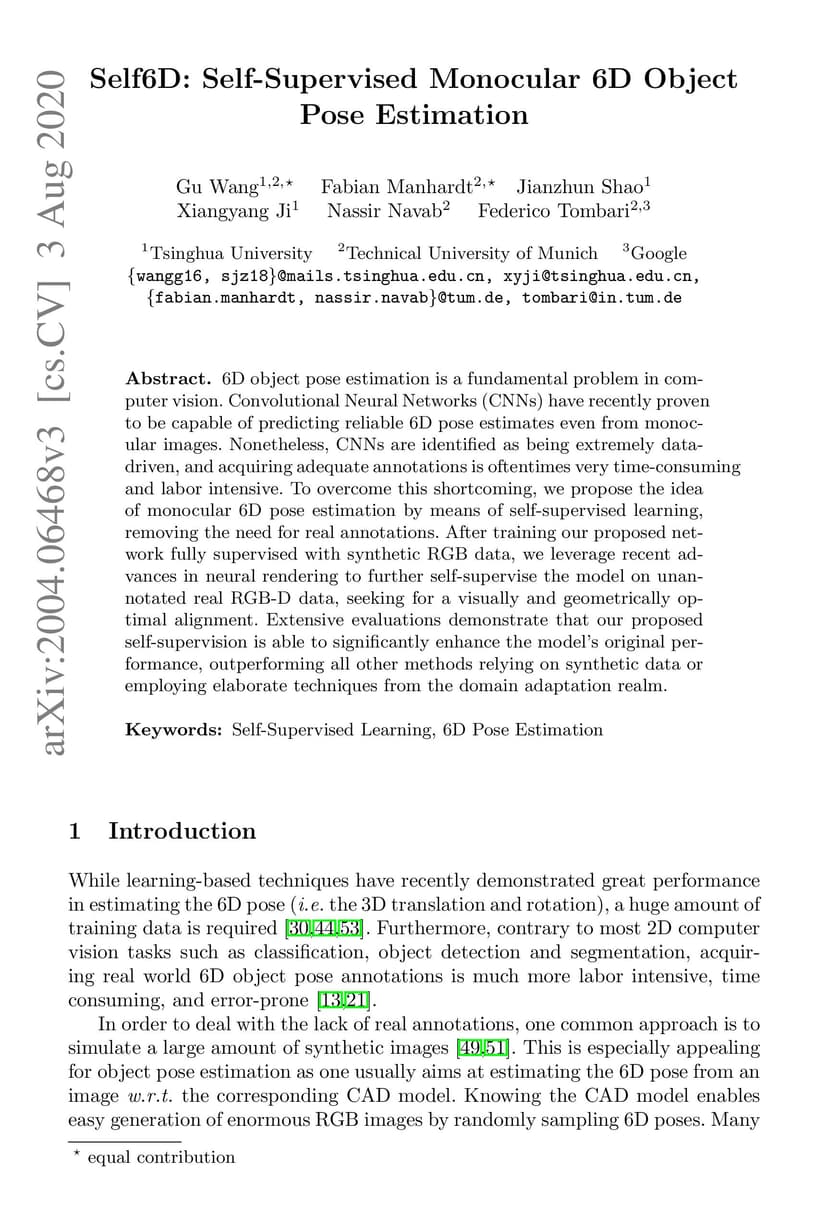 arXiv:2004.06468v3 [cs.CV] 3 Aug 2020

Self6D: Self-Supervised Monocular 6D Object Pose Estimation

Gu Wang$^{1,2,\star}$ Fabian Manhardt$^{2,\star}$ Jianzhun Shao$^{1}$
Xiangyang Ji$^{1}$ Nassir Navab$^{2}$ Federico Tombari$^{2,3}$

$^{1}$Tsinghua University $^{2}$Technical University of Munich $^{3}$Google
{wangg16, sjz18}@mails.tsinghua.edu.cn, xyji@tsinghua.edu.cn, {fabian.manhardt, nassir.navab}@tum.de, tombari@in.tum.de

Abstract. 6D object pose estimation is a fundamental problem in computer vision. Convolutional Neural Networks (CNNs) have recently proven to be capable of predicting reliable 6D pose estimates even from monocular images. Nonetheless, CNNs are identified as being extremely data-driven, and acquiring adequate annotations is oftentimes very time-consuming and labor intensive. To overcome this shortcoming, we propose the idea of monocular 6D pose estimation by means of self-supervised learning, removing the need for real annotations. After training our proposed network fully supervised with synthetic RGB data, we leverage recent advances in neural rendering to further self-supervise the model on unannotated real RGB-D data, seeking for a visually and geometrically optimal alignment. Extensive evaluations demonstrate that our proposed self-supervision is able to significantly enhance the model's original performance, outperforming all other methods relying on synthetic data or employing elaborate techniques from the domain adaptation realm.

Keywords: Self-Supervised Learning, 6D Pose Estimation

1 Introduction

While learning-based techniques have recently demonstrated great performance in estimating the 6D pose (i.e. the 3D translation and rotation), a huge amount of training data is required [30,44,53]. Furthermore, contrary to most 2D computer vision tasks such as classification, object detection and segmentation, acquiring real world 6D object pose annotations is much more labor intensive, time consuming, and error-prone [13,21].

In order to deal with the lack of real annotations, one common approach is to simulate a large amount of synthetic images [49,51]. This is especially appealing for object pose estimation as one usually aims at estimating the 6D pose from an image w.r.t. the corresponding CAD model. Knowing the CAD model enables easy generation of enormous RGB images by randomly sampling 6D poses. Many

$^{\star}$ equal contribution